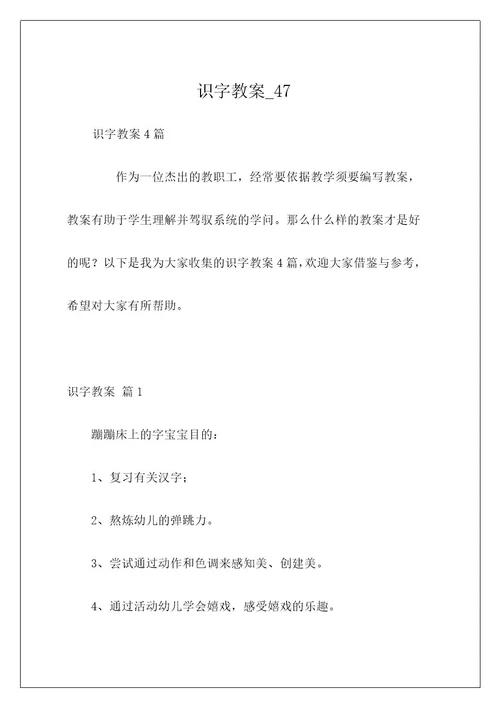 识字教案_47

识字教案 4 篇

作为一位杰出的教职工，经常要依据教学须要编写教案，教案有助于学生理解并驾驭系统的学问。那么什么样的教案才是好的呢？以下是我为大家收集的识字教案 4 篇，欢迎大家借鉴与参考，希望对大家有所帮助。

识字教案 篇 1

蹦蹦床上的字宝宝目的：

1、复习有关汉字；

2、熬炼幼儿的弹跳力。

3、尝试通过动作和色调来感知美、创建美。

4、通过活动幼儿学会嬉戏，感受嬉戏的乐趣。